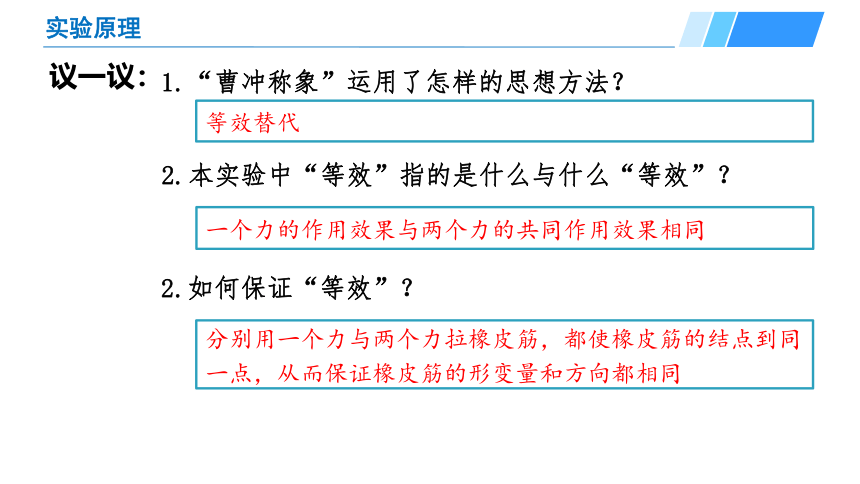 实验原理

议一议：1. “曹冲称象”运用了怎样的思想方法？

等效替代

2. 本实验中“等效”指的是什么与什么“等效”？

一个力的作用效果与两个力的共同作用效果相同

2. 如何保证“等效”？

分别用一个力与两个力拉橡皮筋，都使橡皮筋的结点到同一点，从而保证橡皮筋的形变量和方向都相同